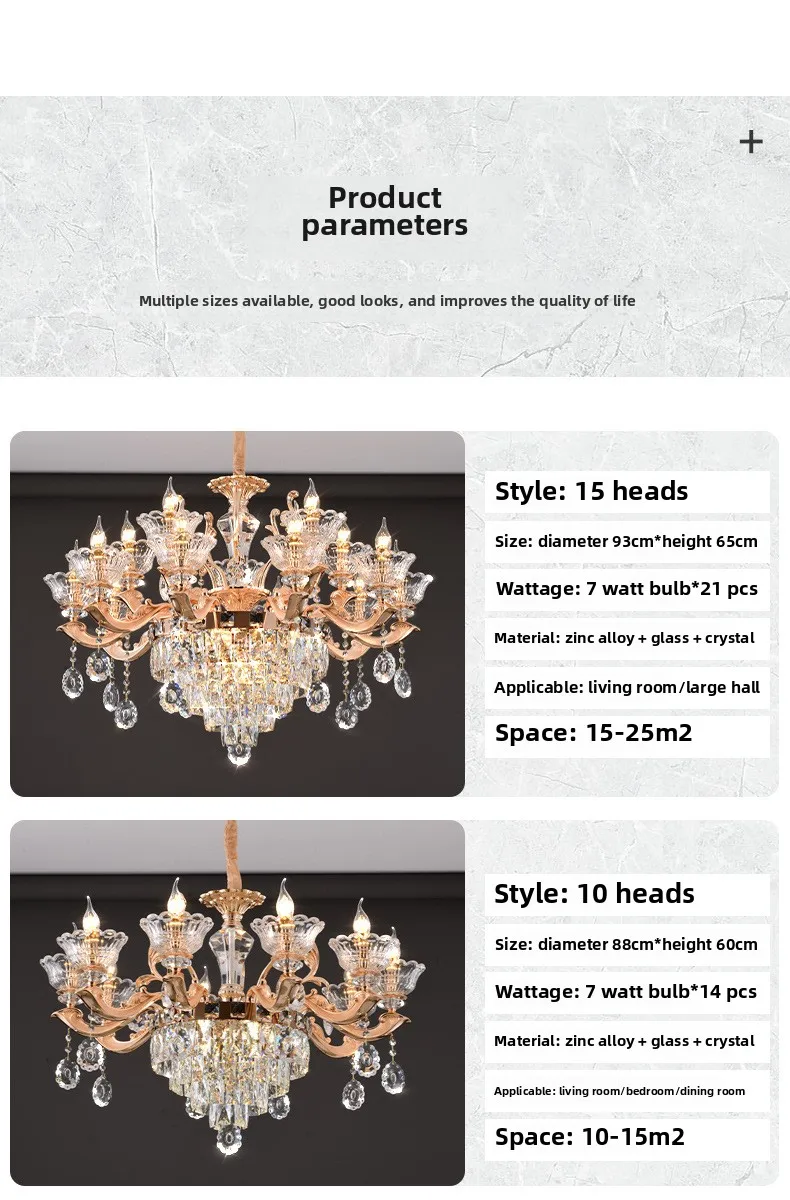 +

Product parameters

Multiple sizes available, good looks, and improves the quality of life

Style: 15 heads

Size: diameter 93cm*height 65cm

Wattage: 7 watt bulb*21 pcs

Material: zinc alloy + glass + crystal

Applicable: living room/large hall

Space: 15-25m2

Style: 10 heads

Size: diameter 88cm*height 60cm

Wattage: 7 watt bulb*14 pcs

Material: zinc alloy + glass + crystal

Applicable: living room/bedroom/dining room

Space: 10-15m2